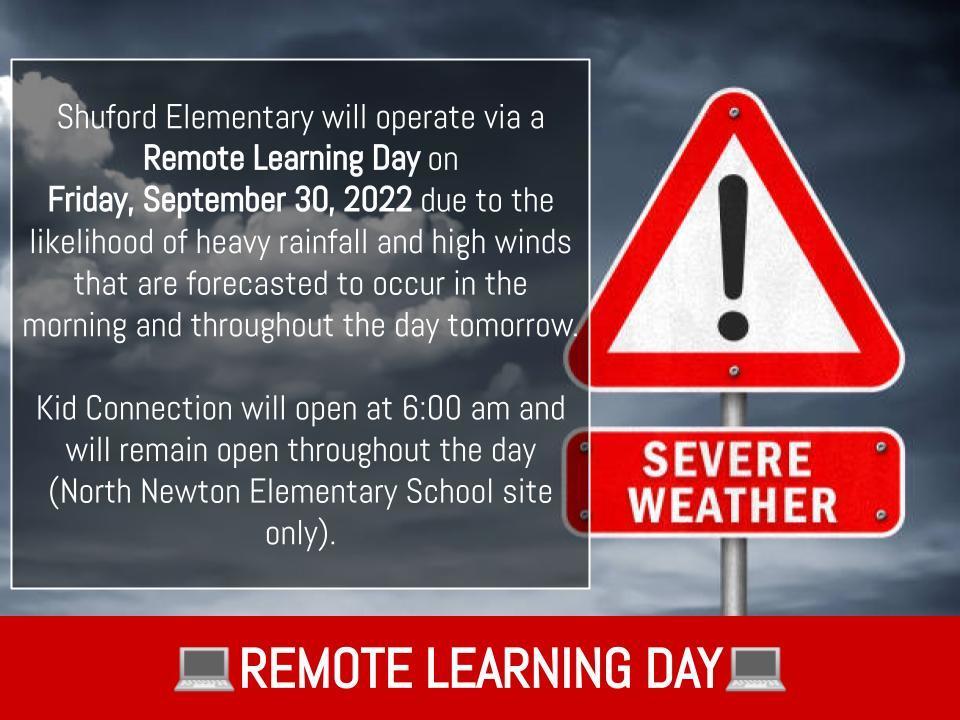 Shuford Elementary will operate via a Remote Learning Day on Friday, September 30, 2022 due to the likelihood of heavy rainfall and high winds that are forecasted to occur in the morning and throughout the day tomorrow.

Kid Connection will open at 6:00 am and will remain open throughout the day (North Newton Elementary School site only).

!

SEVERE
WEATHER

💻REMOTE LEARNING DAY💻